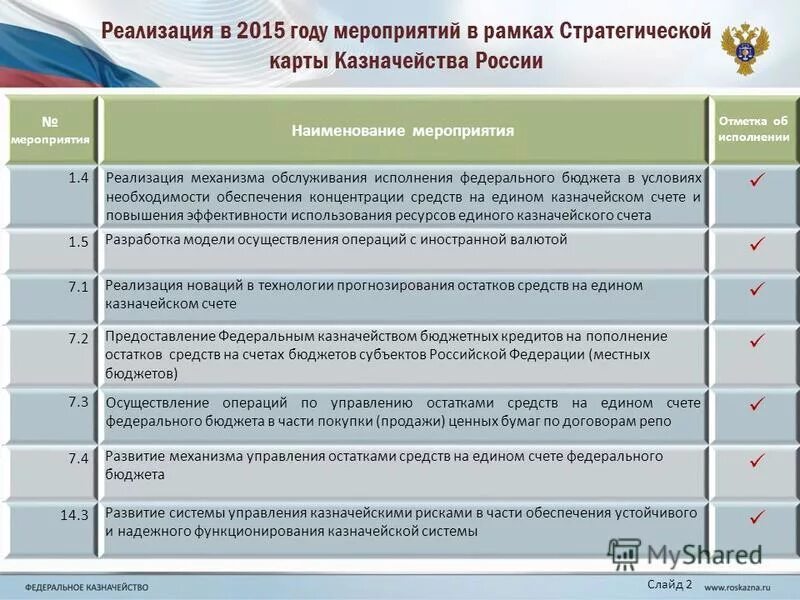 Реализация в 2015 году мероприятий в рамках Стратегической карты Казначейства России

| № мероприятия | Наименование мероприятия | Отметка об исполнении |
|---|---|---|
| 1.4 | Реализация механизма обслуживания исполнения федерального бюджета в условиях необходимости обеспечения концентрации средств на едином казначейском счете и повышения эффективности использования ресурсов единого казначейского счета | ✓ |
| 1.5 | Разработка модели осуществления операций с иностранной валютой | ✓ |
| 7.1 | Реализация новаций в технологии прогнозирования остатков средств на едином казначейском счете | ✓ |
| 7.2 | Предоставление Федеральным казначейством бюджетных кредитов на пополнение остатков средств на счетах бюджетов субъектов Российской Федерации (местных бюджетов) | ✓ |
| 7.3 | Осуществление операций по управлению остатками средств на едином счете федерального бюджета в части покупки (продажи) ценных бумаг по договорам репо | ✓ |
| 7.4 | Развитие механизма управления остатками средств на едином счете федерального бюджета | ✓ |
| 14.3 | Развитие системы управления казначейскими рисками в части обеспечения устойчивого и надежного функционирования казначейской системы | ✓ |

MyShared

ФЕДЕРАЛЬНОЕ КАЗНАЧЕЙСТВО

Слайд 2

www.roskazna.ru